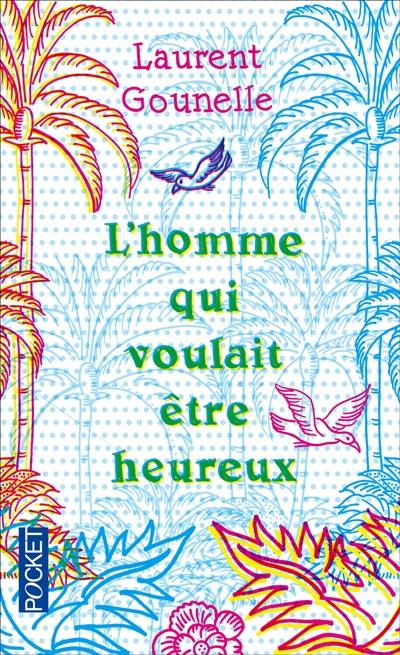 Laurent Gounelle

L'homme qui voulait être heureux

POCKET